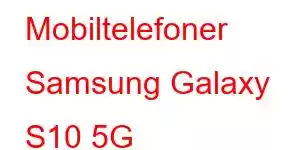 Mobiltelefoner Samsung Galaxy S10 5G